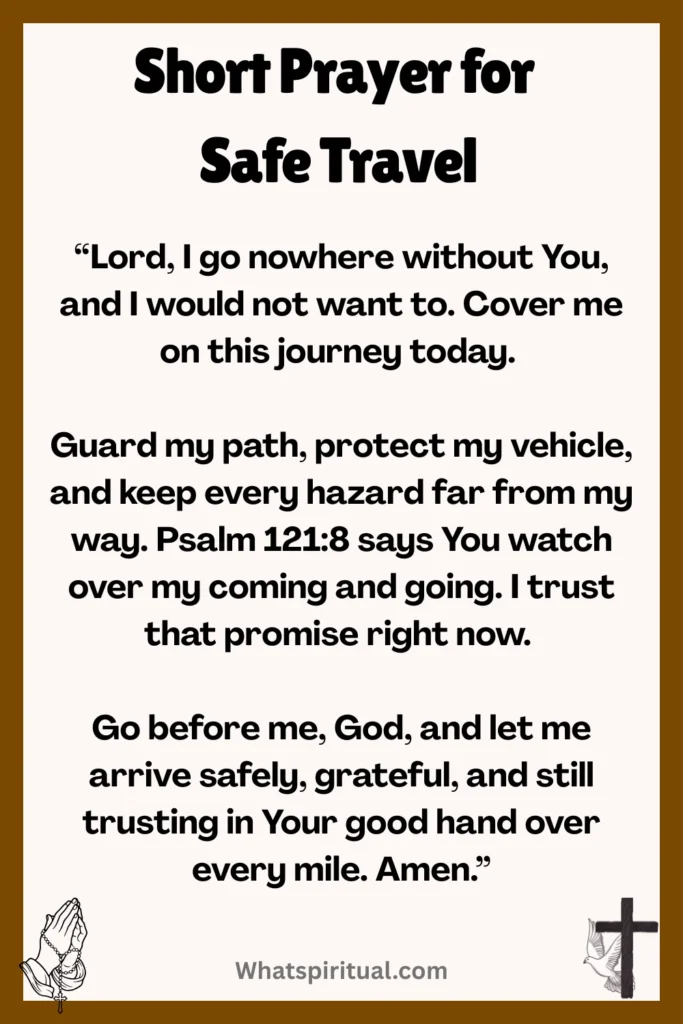 Short Prayer for Safe Travel

“Lord, I go nowhere without You, and I would not want to. Cover me on this journey today.

Guard my path, protect my vehicle, and keep every hazard far from my way. Psalm 121:8 says You watch over my coming and going. I trust that promise right now.

Go before me, God, and let me arrive safely, grateful, and still trusting in Your good hand over every mile. Amen.”

Whatspiritual.com